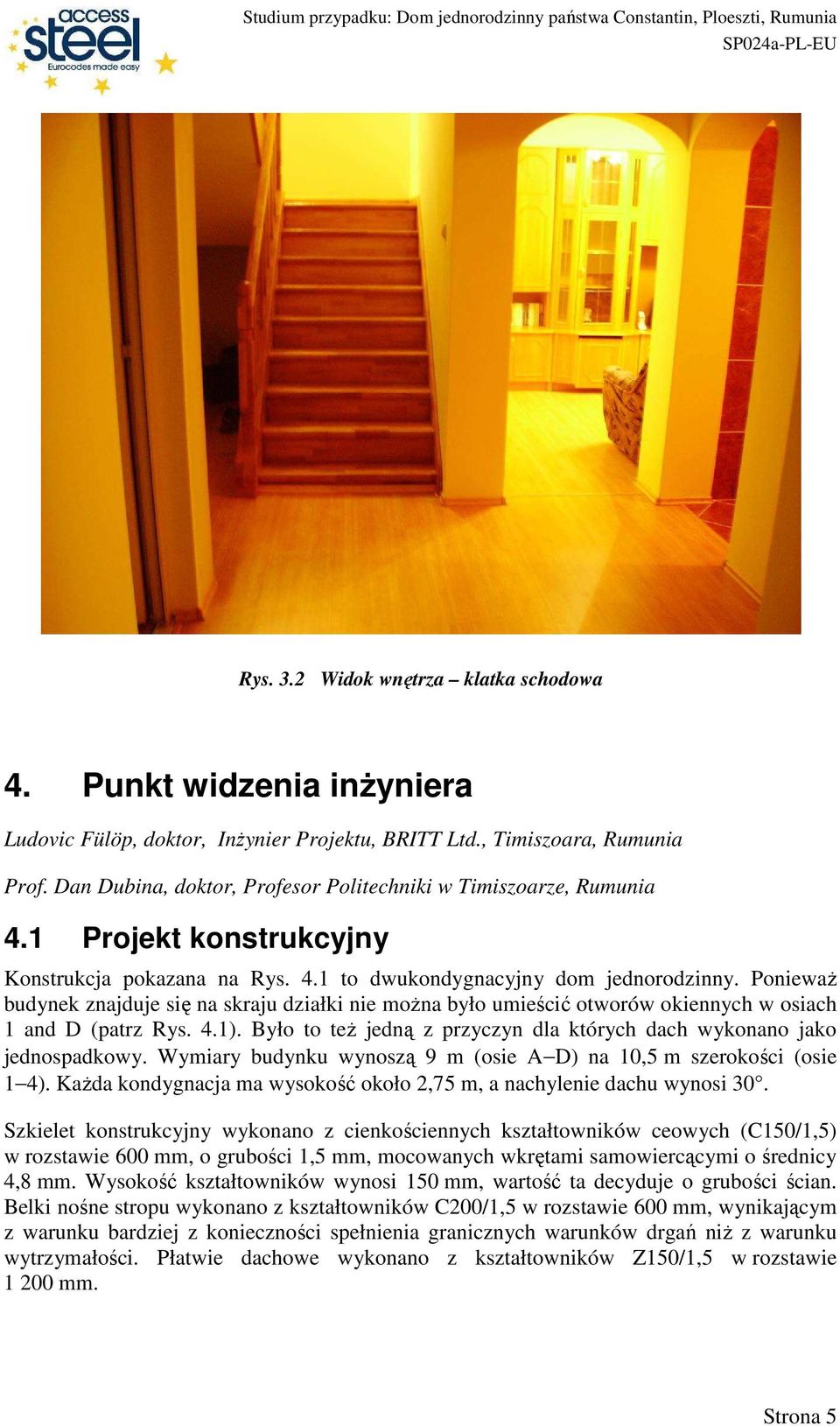 access steel
Eurocodes made easy

Studium przypadku: Dom jednorodzinny państwa Constantin, Ploeszti, Rumunia
SP024a-PL-EU

Rys. 3.2 Widok wnętrza – klatka schodowa

4. Punkt widzenia inżyniera

Ludovic Fülöp, doktor, Inżynier Projektu, BRITT Ltd., Timiszoara, Rumunia

Prof. Dan Dubina, doktor, Profesor Politechniki w Timiszoarze, Rumunia

4.1 Projekt konstrukcyjny

Konstrukcja pokazana na Rys. 4.1 to dwukondygnacyjny dom jednorodzinny. Ponieważ budynek znajduje się na skraju działki nie można było umieścić otworów okiennych w osiach 1 and D (patrz Rys. 4.1). Było to też jedną z przyczyn dla których dach wykonano jako jednospadkowy. Wymiary budynku wynoszą 9 m (osie A–D) na 10,5 m szerokości (osie 1–4). Każda kondygnacja ma wysokość około 2,75 m, a nachylenie dachu wynosi 30°.

Szkielet konstrukcyjny wykonano z cienkościennych kształtowników ceowych (C150/1,5) w rozstawie 600 mm, o grubości 1,5 mm, mocowanych wkrętami samowiercącymi o średnicy 4,8 mm. Wysokość kształtowników wynosi 150 mm, wartość ta decyduje o grubości ścian. Belki nośne stropu wykonano z kształtowników C200/1,5 w rozstawie 600 mm, wynikającym z warunku bardziej z konieczności spełnienia granicznych warunków drgań niż z warunku wytrzymałości. Płatwie dachowe wykonano z kształtowników Z150/1,5 w rozstawie 1 200 mm.

Strona 5